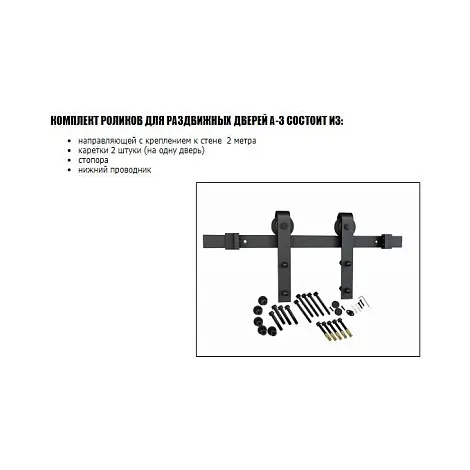 КОМПЛЕКТ РОЛИКОВ ДЛЯ РАЗДВИЖНЫХ ДВЕРЕЙ А-3 СОСТОИТ ИЗ:

• направляющей с креплением к стене 2 метра
• каретки 2 штуки (на одну дверь)
• стопора
• нижний проводник